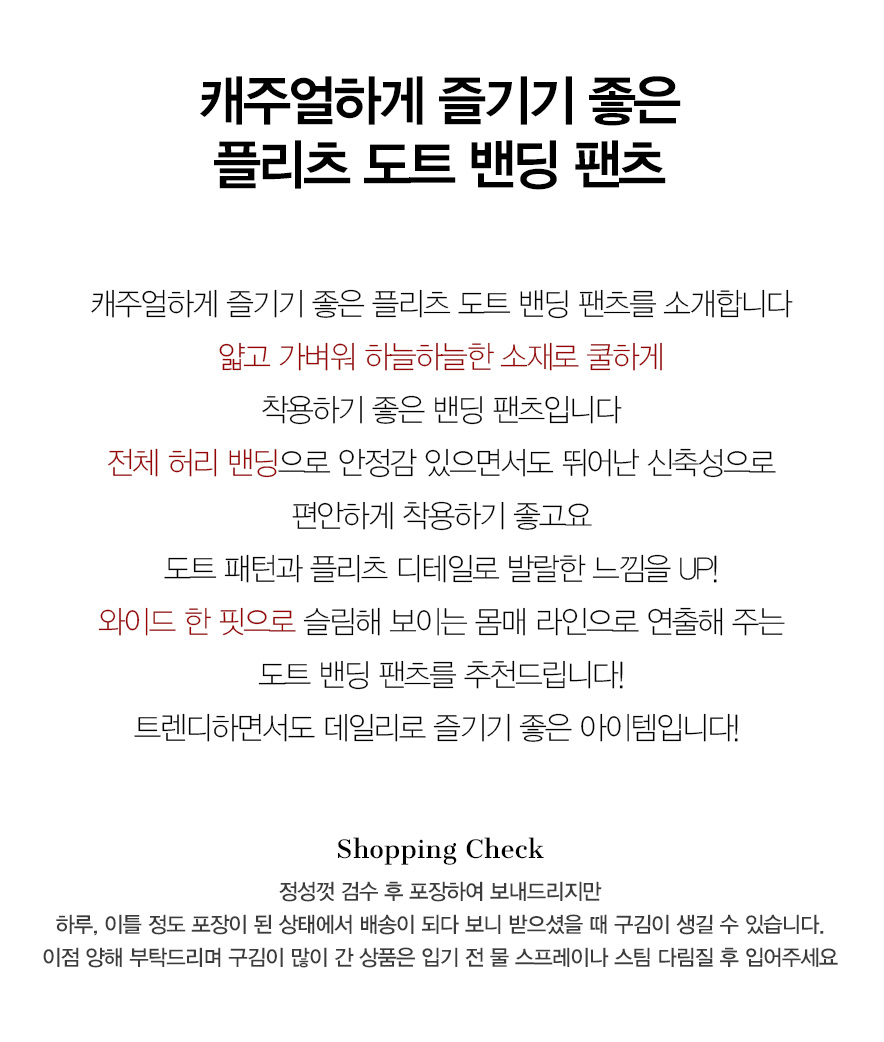 캐주얼하게 즐기기 좋은
플리츠 도트 밴딩 팬츠

캐주얼하게 즐기기 좋은 플리츠 도트 밴딩 팬츠를 소개합니다
얇고 가벼워 하늘하늘한 소재로 쿨하게
착용하기 좋은 밴딩 팬츠입니다
전체 허리 밴딩으로 안정감 있으면서도 뛰어난 신축성으로
편안하게 착용하기 좋고요
도트 패턴과 플리츠 디테일로 발랄한 느낌을 UP!
와이드 한 핏으로 슬림해 보이는 몸매 라인으로 연출해 주는
도트 밴딩 팬츠를 추천드립니다!
트렌디하면서도 데일리로 즐기기 좋은 아이템입니다!

Shopping Check
정성껏 검수 후 포장하여 보내드리지만
하루, 이틀 정도 포장이 된 상태에서 배송이 되다 보니 받으셨을 때 구김이 생길 수 있습니다.
이점 양해 부탁드리며 구김이 많이 간 상품은 입기 전 물 스프레이나 스팀 다림질 후 입어주세요